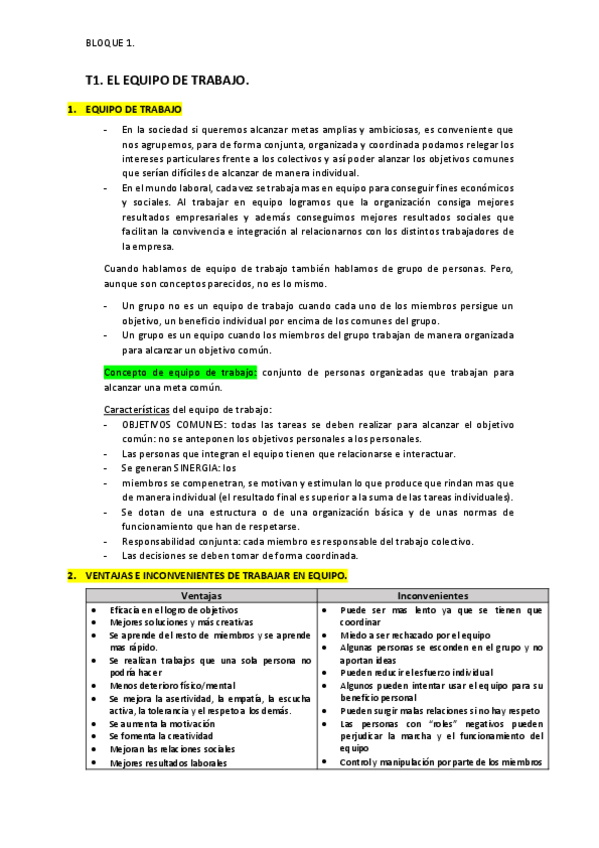 BLOQUE 1.

T1. EL EQUIPO DE TRABAJO.

1. EQUIPO DE TRABAJO

- En la sociedad si queremos alcanzar metas amplias y ambiciosas, es conveniente que nos agrupemos, para de forma conjunta, organizada y coordinada podamos relegar los intereses particulares frente a los colectivos y así poder alanzar los objetivos comunes que serían difíciles de alcanzar de manera individual.
- En el mundo laboral, cada vez se trabaja mas en equipo para conseguir fines económicos y sociales. Al trabajar en equipo logramos que la organización consiga mejores resultados empresariales y además conseguimos mejores resultados sociales que facilitan la convivencia e integración al relacionarnos con los distintos trabajadores de la empresa.

Cuando hablamos de equipo de trabajo también hablamos de grupo de personas. Pero, aunque son conceptos parecidos, no es lo mismo.

- Un grupo no es un equipo de trabajo cuando cada uno de los miembros persigue un objetivo, un beneficio individual por encima de los comunes del grupo.
- Un grupo es un equipo cuando los miembros del grupo trabajan de manera organizada para alcanzar un objetivo común.

Concepto de equipo de trabajo: conjunto de personas organizadas que trabajan para alcanzar una meta común.

Características del equipo de trabajo:
- OBJETIVOS COMUNES: todas las tareas se deben realizar para alcanzar el objetivo común: no se anteponen los objetivos personales a los personales.
- Las personas que integran el equipo tienen que relacionarse e interactuar.
- Se generan SINERGIA: los
- miembros se compenetran, se motivan y estimulan lo que produce que rindan mas que de manera individual (el resultado final es superior a la suma de las tareas individuales).
- Se dotan de una estructura o de una organización básica y de unas normas de funcionamiento que han de respetarse.
- Responsabilidad conjunta: cada miembro es responsable del trabajo colectivo.
- Las decisiones se deben tomar de forma coordinada.

2. VENTAJAS E INCONVENIENTES DE TRABAJAR EN EQUIPO.

| Ventajas | Inconvenientes |
|---|---|
| • Eficacia en el logro de objetivos<br>• Mejores soluciones y más creativas<br>• Se aprende del resto de miembros y se aprende mas rápido.<br>• Se realizan trabajos que una sola persona no podría hacer<br>• Menos deterioro físico/mental<br>• Se mejora la asertividad, la empatía, la escucha activa, la tolerancia y el respeto a los demás.<br>• Se aumenta la motivación<br>• Se fomenta la creatividad<br>• Mejoran las relaciones sociales<br>• Mejores resultados laborales | • Puede ser mas lento ya que se tienen que coordinar<br>• Miedo a ser rechazado por el equipo<br>• Algunas personas se esconden en el grupo y no aportan ideas<br>• Pueden reducir el esfuerzo individual<br>• Algunos pueden intentar usar el equipo para su beneficio personal<br>• Pueden surgir malas relaciones si no hay respeto<br>• Las personas con "roles" negativos pueden perjudicar la marcha y el funcionamiento del equipo<br>• Control y manipulación por parte de los miembros |